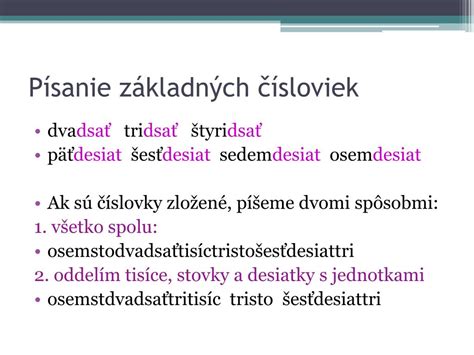 Písanie základných čísloviek

• dvadsať tridsať štyridsať
• päťdesiat šesťdesiat sedemdesiat osemdesiat

• Ak sú číslovky zložené, píšeme dvomi spôsobmi:
1. všetko spolu:
• osemstodvadsaťtisíctristošesťdesiattri
2. oddelím tisíce, stovky a desiatky s jednotkami
• osemstdvadsaťtritisíc tristo šesťdesiattri